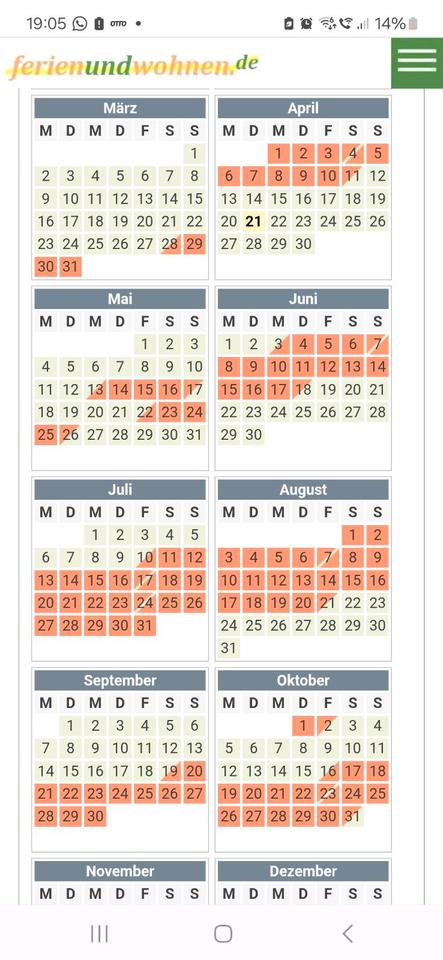 19:05 14%

ferienundwohnen.de

März

| M | D | M | D | F | S | S |
|---|---|---|---|---|---|---|
| | | | | | | 1 |
| 2 | 3 | 4 | 5 | 6 | 7 | 8 |
| 9 | 10 | 11 | 12 | 13 | 14 | 15 |
| 16 | 17 | 18 | 19 | 20 | 21 | 22 |
| 23 | 24 | 25 | 26 | 27 | 28 | 29 |
| 30 | 31 | | | | | |

April

| M | D | M | D | F | S | S |
|---|---|---|---|---|---|---|
| | | 1 | 2 | 3 | 4 | 5 |
| 6 | 7 | 8 | 9 | 10 | 11 | 12 |
| 13 | 14 | 15 | 16 | 17 | 18 | 19 |
| 20 | 21 | 22 | 23 | 24 | 25 | 26 |
| 27 | 28 | 29 | 30 | | | |

Mai

| M | D | M | D | F | S | S |
|---|---|---|---|---|---|---|
| | | | | 1 | 2 | 3 |
| 4 | 5 | 6 | 7 | 8 | 9 | 10 |
| 11 | 12 | 13 | 14 | 15 | 16 | 17 |
| 18 | 19 | 20 | 21 | 22 | 23 | 24 |
| 25 | 26 | 27 | 28 | 29 | 30 | 31 |

Juni

| M | D | M | D | F | S | S |
|---|---|---|---|---|---|---|
| 1 | 2 | 3 | 4 | 5 | 6 | 7 |
| 8 | 9 | 10 | 11 | 12 | 13 | 14 |
| 15 | 16 | 17 | 18 | 19 | 20 | 21 |
| 22 | 23 | 24 | 25 | 26 | 27 | 28 |
| 29 | 30 | | | | | |

Juli

| M | D | M | D | F | S | S |
|---|---|---|---|---|---|---|
| | | 1 | 2 | 3 | 4 | 5 |
| 6 | 7 | 8 | 9 | 10 | 11 | 12 |
| 13 | 14 | 15 | 16 | 17 | 18 | 19 |
| 20 | 21 | 22 | 23 | 24 | 25 | 26 |
| 27 | 28 | 29 | 30 | 31 | | |

August

| M | D | M | D | F | S | S |
|---|---|---|---|---|---|---|
| | | | | | 1 | 2 |
| 3 | 4 | 5 | 6 | 7 | 8 | 9 |
| 10 | 11 | 12 | 13 | 14 | 15 | 16 |
| 17 | 18 | 19 | 20 | 21 | 22 | 23 |
| 24 | 25 | 26 | 27 | 28 | 29 | 30 |
| 31 | | | | | | |

September

| M | D | M | D | F | S | S |
|---|---|---|---|---|---|---|
| | 1 | 2 | 3 | 4 | 5 | 6 |
| 7 | 8 | 9 | 10 | 11 | 12 | 13 |
| 14 | 15 | 16 | 17 | 18 | 19 | 20 |
| 21 | 22 | 23 | 24 | 25 | 26 | 27 |
| 28 | 29 | 30 | | | | |

Oktober

| M | D | M | D | F | S | S |
|---|---|---|---|---|---|---|
| | | | 1 | 2 | 3 | 4 |
| 5 | 6 | 7 | 8 | 9 | 10 | 11 |
| 12 | 13 | 14 | 15 | 16 | 17 | 18 |
| 19 | 20 | 21 | 22 | 23 | 24 | 25 |
| 26 | 27 | 28 | 29 | 30 | 31 | |

November

| M | D | M | D | F | S | S |
|---|---|---|---|---|---|---|

Dezember

| M | D | M | D | F | S | S |
|---|---|---|---|---|---|---|